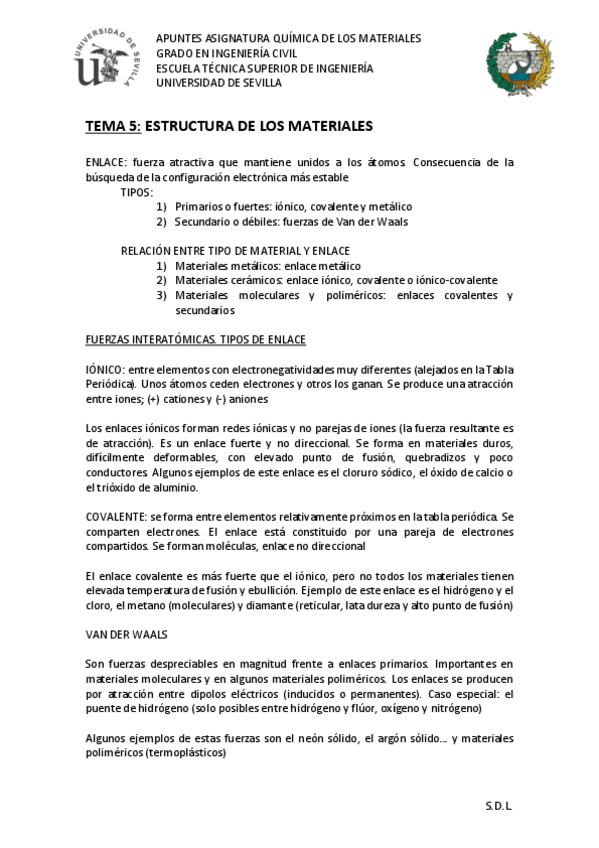 UNIVERSIDAD DE SEVILLA

APUNTES ASIGNATURA QUÍMICA DE LOS MATERIALES
GRADO EN INGENIERÍA CIVIL
ESCUELA TÉCNICA SUPERIOR DE INGENIERÍA
UNIVERSIDAD DE SEVILLA

TEMA 5: ESTRUCTURA DE LOS MATERIALES

ENLACE: fuerza atractiva que mantiene unidos a los átomos. Consecuencia de la búsqueda de la configuración electrónica más estable

TIPOS:
1) Primarios o fuertes: iónico, covalente y metálico
2) Secundario o débiles: fuerzas de Van der Waals

RELACIÓN ENTRE TIPO DE MATERIAL Y ENLACE
1) Materiales metálicos: enlace metálico
2) Materiales cerámicos: enlace iónico, covalente o iónico-covalente
3) Materiales moleculares y poliméricos: enlaces covalentes y secundarios

FUERZAS INTERATÓMICAS. TIPOS DE ENLACE

IÓNICO: entre elementos con electronegatividades muy diferentes (alejados en la Tabla Periódica). Unos átomos ceden electrones y otros los ganan. Se produce una atracción entre iones; (+) cationes y (-) aniones

Los enlaces iónicos forman redes iónicas y no parejas de iones (la fuerza resultante es de atracción). Es un enlace fuerte y no direccional. Se forma en materiales duros, difícilmente deformables, con elevado punto de fusión, quebradizos y poco conductores. Algunos ejemplos de este enlace es el cloruro sódico, el óxido de calcio o el trióxido de aluminio.

COVALENTE: se forma entre elementos relativamente próximos en la tabla periódica. Se comparten electrones. El enlace está constituido por una pareja de electrones compartidos. Se forman moléculas, enlace no direccional

El enlace covalente es más fuerte que el iónico, pero no todos los materiales tienen elevada temperatura de fusión y ebullición. Ejemplo de este enlace es el hidrógeno y el cloro, el metano (moleculares) y diamante (reticular, lata dureza y alto punto de fusión)

VAN DER WAALS

Son fuerzas despreciables en magnitud frente a enlaces primarios. Importantes en materiales moleculares y en algunos materiales poliméricos. Los enlaces se producen por atracción entre dipolos eléctricos (inducidos o permanentes). Caso especial: el puente de hidrógeno (solo posibles entre hidrógeno y flúor, oxígeno y nitrógeno)

Algunos ejemplos de estas fuerzas son el neón sólido, el argón sólido... y materiales poliméricos (termoplásticos)

S.D.L